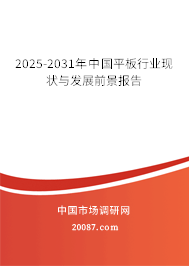 2025-2031年中国平板行业现状与发展前景报告

中国市场调研网

20087.com